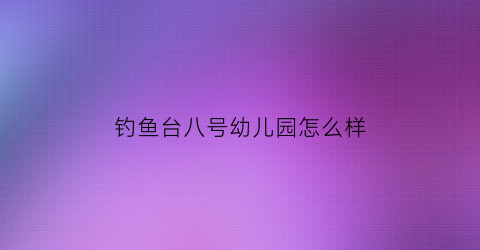 钓鱼台八号幼儿园怎么样